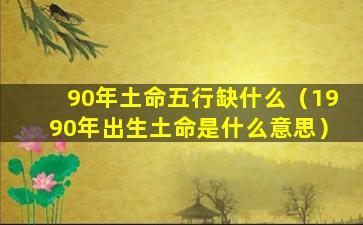 90年土命五行缺什么（1990年出生土命是什么意思）